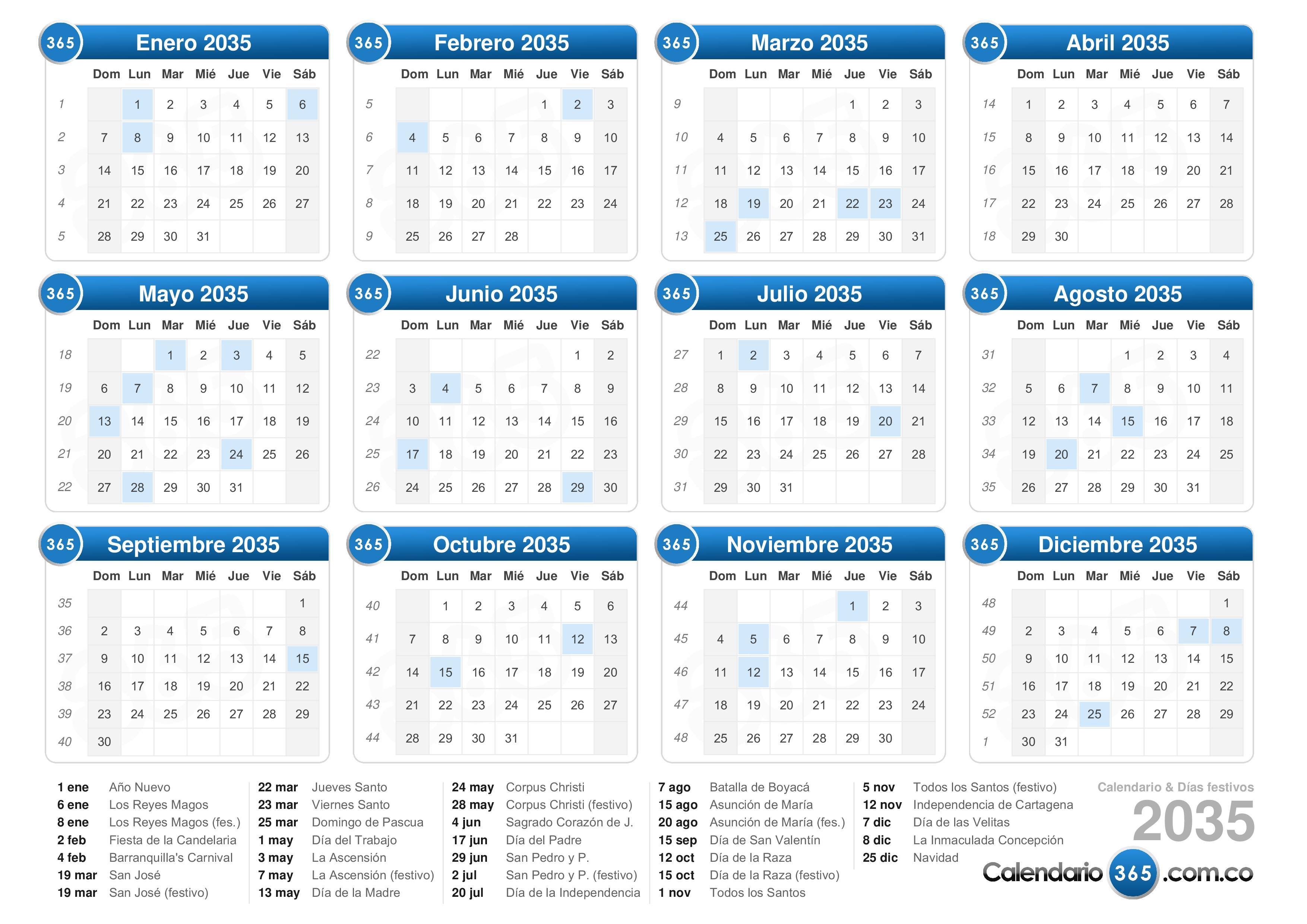 365 Enero 2035

| | Dom | Lun | Mar | Mié | Jue | Vie | Sáb |
|---|---|---|---|---|---|---|---|
| 1 | | 1 | 2 | 3 | 4 | 5 | 6 |
| 2 | 7 | 8 | 9 | 10 | 11 | 12 | 13 |
| 3 | 14 | 15 | 16 | 17 | 18 | 19 | 20 |
| 4 | 21 | 22 | 23 | 24 | 25 | 26 | 27 |
| 5 | 28 | 29 | 30 | 31 | | | |

365 Febrero 2035

| | Dom | Lun | Mar | Mié | Jue | Vie | Sáb |
|---|---|---|---|---|---|---|---|
| 5 | | | | | 1 | 2 | 3 |
| 6 | 4 | 5 | 6 | 7 | 8 | 9 | 10 |
| 7 | 11 | 12 | 13 | 14 | 15 | 16 | 17 |
| 8 | 18 | 19 | 20 | 21 | 22 | 23 | 24 |
| 9 | 25 | 26 | 27 | 28 | | | |

365 Marzo 2035

| | Dom | Lun | Mar | Mié | Jue | Vie | Sáb |
|---|---|---|---|---|---|---|---|
| 9 | | | | | 1 | 2 | 3 |
| 10 | 4 | 5 | 6 | 7 | 8 | 9 | 10 |
| 11 | 11 | 12 | 13 | 14 | 15 | 16 | 17 |
| 12 | 18 | 19 | 20 | 21 | 22 | 23 | 24 |
| 13 | 25 | 26 | 27 | 28 | 29 | 30 | 31 |

365 Abril 2035

| | Dom | Lun | Mar | Mié | Jue | Vie | Sáb |
|---|---|---|---|---|---|---|---|
| 14 | 1 | 2 | 3 | 4 | 5 | 6 | 7 |
| 15 | 8 | 9 | 10 | 11 | 12 | 13 | 14 |
| 16 | 15 | 16 | 17 | 18 | 19 | 20 | 21 |
| 17 | 22 | 23 | 24 | 25 | 26 | 27 | 28 |
| 18 | 29 | 30 | | | | | |

365 Mayo 2035

| | Dom | Lun | Mar | Mié | Jue | Vie | Sáb |
|---|---|---|---|---|---|---|---|
| 18 | | | 1 | 2 | 3 | 4 | 5 |
| 19 | 6 | 7 | 8 | 9 | 10 | 11 | 12 |
| 20 | 13 | 14 | 15 | 16 | 17 | 18 | 19 |
| 21 | 20 | 21 | 22 | 23 | 24 | 25 | 26 |
| 22 | 27 | 28 | 29 | 30 | 31 | | |

365 Junio 2035

| | Dom | Lun | Mar | Mié | Jue | Vie | Sáb |
|---|---|---|---|---|---|---|---|
| 22 | | | | | | 1 | 2 |
| 23 | 3 | 4 | 5 | 6 | 7 | 8 | 9 |
| 24 | 10 | 11 | 12 | 13 | 14 | 15 | 16 |
| 25 | 17 | 18 | 19 | 20 | 21 | 22 | 23 |
| 26 | 24 | 25 | 26 | 27 | 28 | 29 | 30 |

365 Julio 2035

| | Dom | Lun | Mar | Mié | Jue | Vie | Sáb |
|---|---|---|---|---|---|---|---|
| 27 | 1 | 2 | 3 | 4 | 5 | 6 | 7 |
| 28 | 8 | 9 | 10 | 11 | 12 | 13 | 14 |
| 29 | 15 | 16 | 17 | 18 | 19 | 20 | 21 |
| 30 | 22 | 23 | 24 | 25 | 26 | 27 | 28 |
| 31 | 29 | 30 | 31 | | | | |

365 Agosto 2035

| | Dom | Lun | Mar | Mié | Jue | Vie | Sáb |
|---|---|---|---|---|---|---|---|
| 31 | | | | 1 | 2 | 3 | 4 |
| 32 | 5 | 6 | 7 | 8 | 9 | 10 | 11 |
| 33 | 12 | 13 | 14 | 15 | 16 | 17 | 18 |
| 34 | 19 | 20 | 21 | 22 | 23 | 24 | 25 |
| 35 | 26 | 27 | 28 | 29 | 30 | 31 | |

365 Septiembre 2035

| | Dom | Lun | Mar | Mié | Jue | Vie | Sáb |
|---|---|---|---|---|---|---|---|
| 35 | | | | | | | 1 |
| 36 | 2 | 3 | 4 | 5 | 6 | 7 | 8 |
| 37 | 9 | 10 | 11 | 12 | 13 | 14 | 15 |
| 38 | 16 | 17 | 18 | 19 | 20 | 21 | 22 |
| 39 | 23 | 24 | 25 | 26 | 27 | 28 | 29 |
| 40 | 30 | | | | | | |

365 Octubre 2035

| | Dom | Lun | Mar | Mié | Jue | Vie | Sáb |
|---|---|---|---|---|---|---|---|
| 40 | | 1 | 2 | 3 | 4 | 5 | 6 |
| 41 | 7 | 8 | 9 | 10 | 11 | 12 | 13 |
| 42 | 14 | 15 | 16 | 17 | 18 | 19 | 20 |
| 43 | 21 | 22 | 23 | 24 | 25 | 26 | 27 |
| 44 | 28 | 29 | 30 | 31 | | | |

365 Noviembre 2035

| | Dom | Lun | Mar | Mié | Jue | Vie | Sáb |
|---|---|---|---|---|---|---|---|
| 44 | | | | | 1 | 2 | 3 |
| 45 | 4 | 5 | 6 | 7 | 8 | 9 | 10 |
| 46 | 11 | 12 | 13 | 14 | 15 | 16 | 17 |
| 47 | 18 | 19 | 20 | 21 | 22 | 23 | 24 |
| 48 | 25 | 26 | 27 | 28 | 29 | 30 | |

365 Diciembre 2035

| | Dom | Lun | Mar | Mié | Jue | Vie | Sáb |
|---|---|---|---|---|---|---|---|
| 48 | | | | | | | 1 |
| 49 | 2 | 3 | 4 | 5 | 6 | 7 | 8 |
| 50 | 9 | 10 | 11 | 12 | 13 | 14 | 15 |
| 51 | 16 | 17 | 18 | 19 | 20 | 21 | 22 |
| 52 | 23 | 24 | 25 | 26 | 27 | 28 | 29 |
| 1 | 30 | 31 | | | | | |

1 ene Año Nuevo
6 ene Los Reyes Magos
8 ene Los Reyes Magos (fes.)
2 feb Fiesta de la Candelaria
4 feb Barranquilla's Carnival
19 mar San José
19 mar San José (festivo)

22 mar Jueves Santo
23 mar Viernes Santo
25 mar Domingo de Pascua
1 may Día del Trabajo
3 may La Ascensión
7 may La Ascensión (festivo)
13 may Día de la Madre

24 may Corpus Christi
28 may Corpus Christi (festivo)
4 jun Sagrado Corazón de J.
17 jun Día del Padre
29 jun San Pedro y P.
2 jul San Pedro y P. (festivo)
20 jul Día de la Independencia

7 ago Batalla de Boyacá
15 ago Asunción de María
20 ago Asunción de María (fes.)
15 sep Día de San Valentín
12 oct Día de la Raza
15 oct Día de la Raza (festivo)
1 nov Todos los Santos

5 nov Todos los Santos (festivo)
12 nov Independencia de Cartagena
7 dic Día de las Velitas
8 dic La Inmaculada Concepción
25 dic Navidad

Calendario & Días festivos
2035
Calendario 365 .com.co